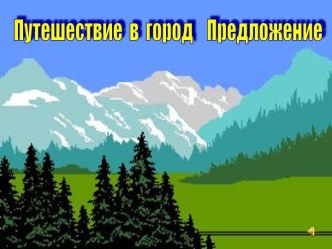 Путешествие в город Предложение